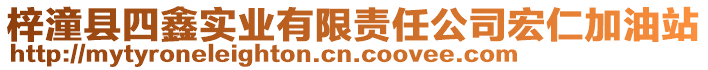 梓潼县四鑫实业有限责任公司宏仁加油站
http://mytyroneleighton.cn.coovee.com